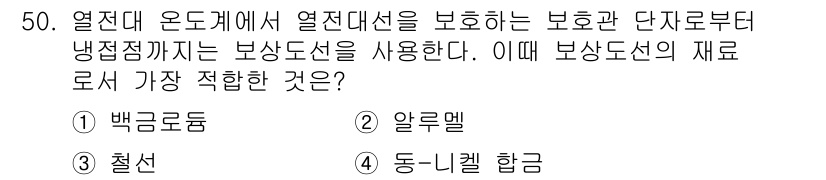 50. 열전대 온도계에서 열전대선을 보호하는 보호관 단자로부터 냉접점까지는 보상도선을 사용한다. 이때 보상도선의 재료로서 가장 적합한 것은?

① 백금로듐
② 알루멜
③ 철선
④ 동-니켈 합금